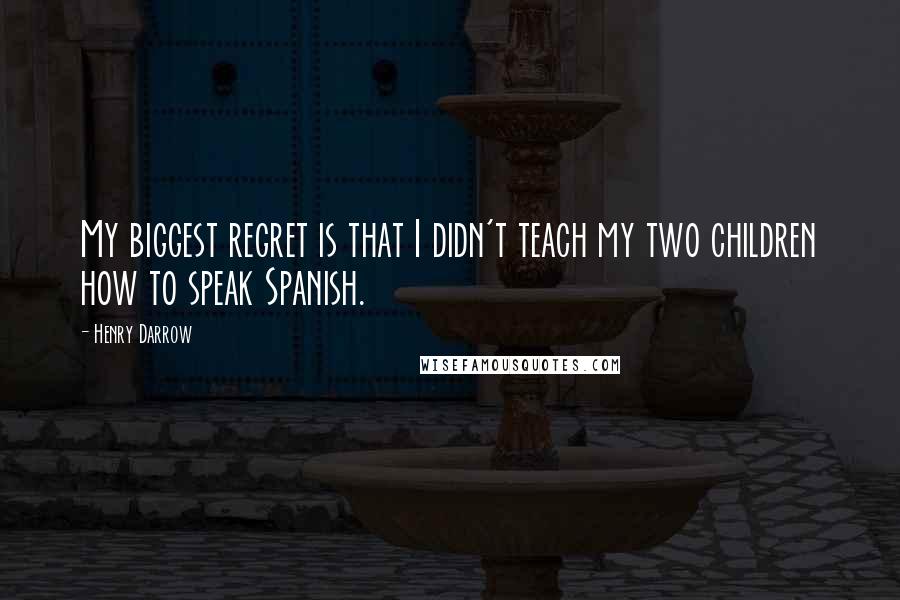 My biggest regret is that I didn't teach my two children how to speak Spanish.

- Henry Darrow

WISEFAMOUSQUOTES.COM